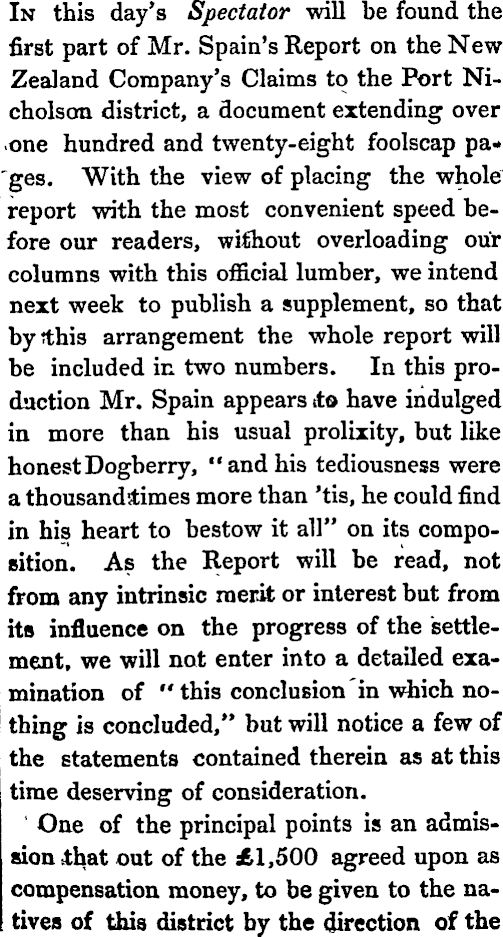 In this day's Spectator will be found the first part of Mr. Spain's Report on the New Zealand Company's Claims to the Port Nicholson district, a document extending over one hundred and twenty-eight foolscap pages. With the view of placing the whole report with the most convenient speed before our readers, without overloading our columns with this official lumber, we intend next week to publish a supplement, so that by this arrangement the whole report will be included in two numbers. In this production Mr. Spain appears to have indulged in more than his usual prolixity, but like honest Dogberry, "and his tediousness were a thousand times more than 'tis, he could find in his heart to bestow it all" on its composition. As the Report will be read, not from any intrinsic merit or interest but from its influence on the progress of the settlement, we will not enter into a detailed examination of "this conclusion in which nothing is concluded," but will notice a few of the statements contained therein as at this time deserving of consideration.

One of the principal points is an admission that out of the £1,500 agreed upon as compensation money, to be given to the natives of this district by the direction of the